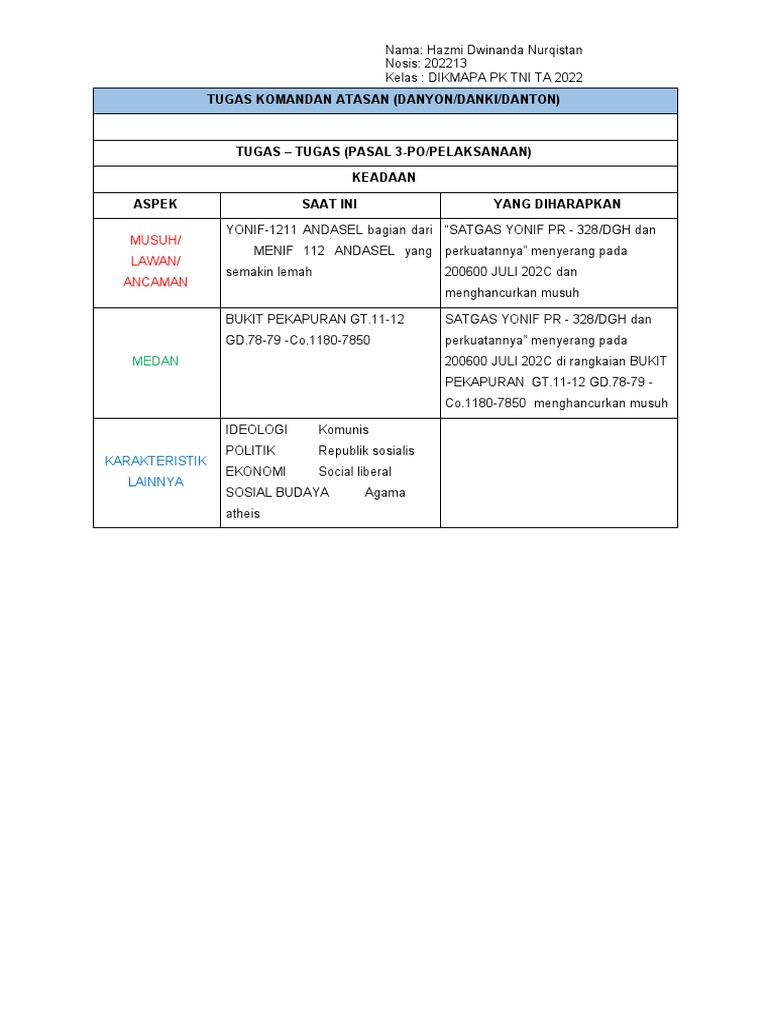 Nama: Hazmi Dwinanda Nurqistan
Nosis: 202213
Kelas : DIKMAPA PK TNI TA 2022

| TUGAS KOMANDAN ATASAN (DANYON/DANKI/DANTON) | | |
|---|---|---|
| | | |
| TUGAS – TUGAS (PASAL 3-PO/PELAKSANAAN) | | |
| KEADAAN | | |
| ASPEK | SAAT INI | YANG DIHARAPKAN |
| MUSUH/ LAWAN/ ANCAMAN | YONIF-1211 ANDASEL bagian dari MENIF 112 ANDASEL yang semakin lemah | "SATGAS YONIF PR - 328/DGH dan perkuatannya" menyerang pada 200600 JULI 202C dan menghancurkan musuh |
| MEDAN | BUKIT PEKAPURAN GT.11-12 GD.78-79 -Co.1180-7850 | SATGAS YONIF PR - 328/DGH dan perkuatannya" menyerang pada 200600 JULI 202C di rangkaian BUKIT PEKAPURAN GT.11-12 GD.78-79 - Co.1180-7850 menghancurkan musuh |
| KARAKTERISTIK LAINNYA | IDEOLOGI Komunis POLITIK Republik sosialis EKONOMI Social liberal SOSIAL BUDAYA Agama atheis | |